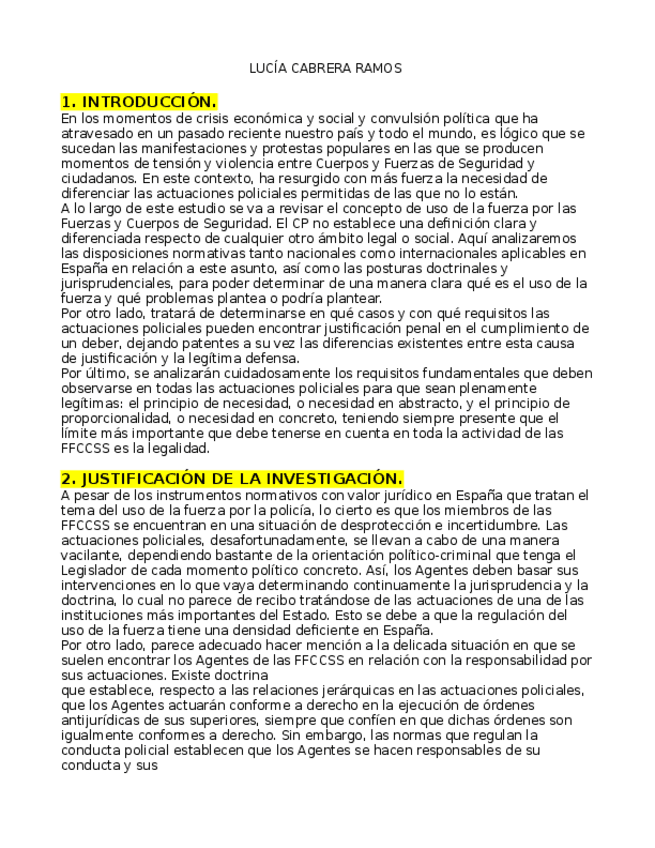 LUCÍA CABRERA RAMOS

1. INTRODUCCIÓN.
En los momentos de crisis económica y social y convulsión política que ha atravesado en un pasado reciente nuestro país y todo el mundo, es lógico que se sucedan las manifestaciones y protestas populares en las que se producen momentos de tensión y violencia entre Cuerpos y Fuerzas de Seguridad y ciudadanos. En este contexto, ha resurgido con más fuerza la necesidad de diferenciar las actuaciones policiales permitidas de las que no lo están.
A lo largo de este estudio se va a revisar el concepto de uso de la fuerza por las Fuerzas y Cuerpos de Seguridad. El CP no establece una definición clara y diferenciada respecto de cualquier otro ámbito legal o social. Aquí analizaremos las disposiciones normativas tanto nacionales como internacionales aplicables en España en relación a este asunto, así como las posturas doctrinales y jurisprudenciales, para poder determinar de una manera clara qué es el uso de la fuerza y qué problemas plantea o podría plantear.
Por otro lado, tratará de determinarse en qué casos y con qué requisitos las actuaciones policiales pueden encontrar justificación penal en el cumplimiento de un deber, dejando patentes a su vez las diferencias existentes entre esta causa de justificación y la legítima defensa.
Por último, se analizarán cuidadosamente los requisitos fundamentales que deben observarse en todas las actuaciones policiales para que sean plenamente legítimas: el principio de necesidad, o necesidad en abstracto, y el principio de proporcionalidad, o necesidad en concreto, teniendo siempre presente que el límite más importante que debe tenerse en cuenta en toda la actividad de las FFCCSS es la legalidad.

2. JUSTIFICACIÓN DE LA INVESTIGACIÓN.
A pesar de los instrumentos normativos con valor jurídico en España que tratan el tema del uso de la fuerza por la policía, lo cierto es que los miembros de las FFCCSS se encuentran en una situación de desprotección e incertidumbre. Las actuaciones policiales, desafortunadamente, se llevan a cabo de una manera vacilante, dependiendo bastante de la orientación político-criminal que tenga el Legislador de cada momento político concreto. Así, los Agentes deben basar sus intervenciones en lo que vaya determinando continuamente la jurisprudencia y la doctrina, lo cual no parece de recibo tratándose de las actuaciones de una de las instituciones más importantes del Estado. Esto se debe a que la regulación del uso de la fuerza tiene una densidad deficiente en España.
Por otro lado, parece adecuado hacer mención a la delicada situación en que se suelen encontrar los Agentes de las FFCCSS en relación con la responsabilidad por sus actuaciones. Existe doctrina
que establece, respecto a las relaciones jerárquicas en las actuaciones policiales, que los Agentes actuarán conforme a derecho en la ejecución de órdenes antijurídicas de sus superiores, siempre que confíen en que dichas órdenes son igualmente conformes a derecho. Sin embargo, las normas que regulan la conducta policial establecen que los Agentes se hacen responsables de su conducta y sus